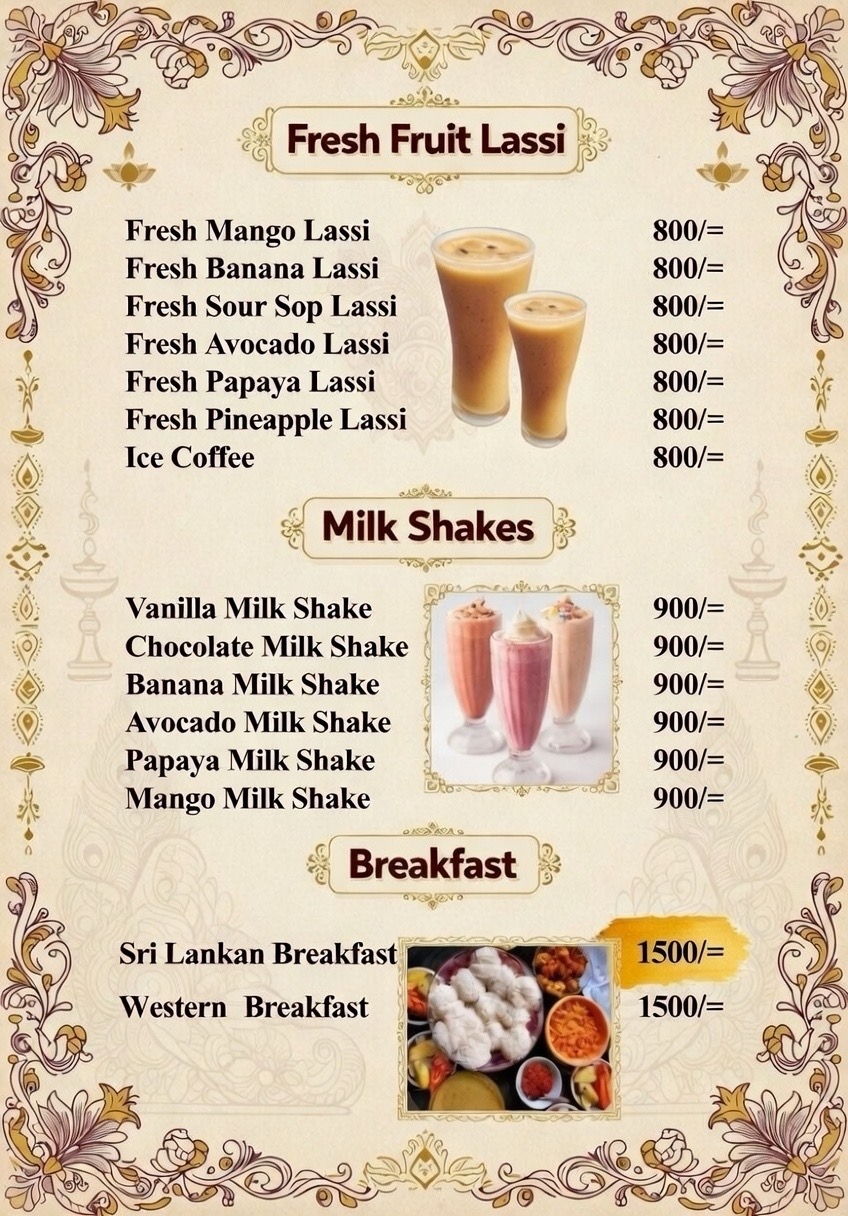 Fresh Fruit Lassi

Fresh Mango Lassi 800/=
Fresh Banana Lassi 800/=
Fresh Sour Sop Lassi 800/=
Fresh Avocado Lassi 800/=
Fresh Papaya Lassi 800/=
Fresh Pineapple Lassi 800/=
Ice Coffee 800/=

Milk Shakes

Vanilla Milk Shake 900/=
Chocolate Milk Shake 900/=
Banana Milk Shake 900/=
Avocado Milk Shake 900/=
Papaya Milk Shake 900/=
Mango Milk Shake 900/=

Breakfast

Sri Lankan Breakfast 1500/=
Western Breakfast 1500/=